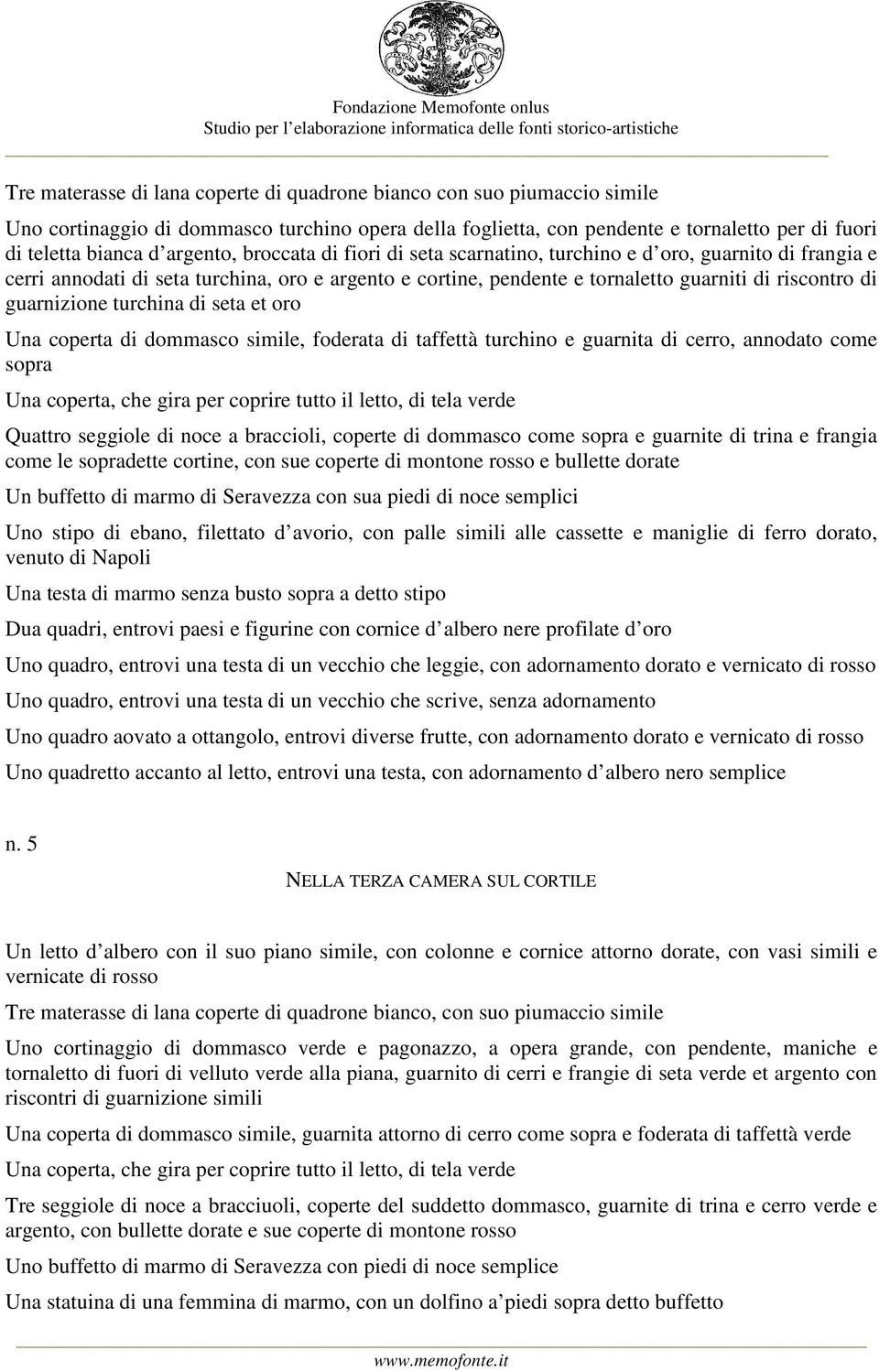 Fondazione Memofonte onlus
Studio per l'elaborazione informatica delle fonti storico-artistiche

Tre materasse di lana coperte di quadrone bianco con suo piumaccio simile

Uno cortinaggio di dommasco turchino opera della foglietta, con pendente e tornaletto per di fuori di teletta bianca d'argento, broccata di fiori di seta scarnatino, turchino e d'oro, guarnito di frangia e cerri annodati di seta turchina, oro e argento e cortine, pendente e tornaletto guarniti di riscontro di guarnizione turchina di seta et oro

Una coperta di dommasco simile, foderata di taffettà turchino e guarnita di cerro, annodato come sopra

Una coperta, che gira per coprire tutto il letto, di tela verde

Quattro seggiole di noce a braccioli, coperte di dommasco come sopra e guarnite di trina e frangia come le sopradette cortine, con sue coperte di montone rosso e bullette dorate

Un buffetto di marmo di Seravezza con sua piedi di noce semplici

Uno stipo di ebano, filettato d'avorio, con palle simili alle cassette e maniglie di ferro dorato, venuto di Napoli

Una testa di marmo senza busto sopra a detto stipo

Dua quadri, entrovi paesi e figurine con cornice d'albero nere profilate d'oro

Uno quadro, entrovi una testa di un vecchio che leggie, con adornamento dorato e vernicato di rosso

Uno quadro, entrovi una testa di un vecchio che scrive, senza adornamento

Uno quadro aovato a ottangolo, entrovi diverse frutte, con adornamento dorato e vernicato di rosso

Uno quadretto accanto al letto, entrovi una testa, con adornamento d'albero nero semplice

n. 5

NELLA TERZA CAMERA SUL CORTILE

Un letto d'albero con il suo piano simile, con colonne e cornice attorno dorate, con vasi simili e vernicate di rosso

Tre materasse di lana coperte di quadrone bianco, con suo piumaccio simile

Uno cortinaggio di dommasco verde e pagonazzo, a opera grande, con pendente, maniche e tornaletto di fuori di velluto verde alla piana, guarnito di cerri e frangie di seta verde et argento con riscontri di guarnizione simili

Una coperta di dommasco simile, guarnita attorno di cerro come sopra e foderata di taffettà verde

Una coperta, che gira per coprire tutto il letto, di tela verde

Tre seggiole di noce a bracciuoli, coperte del suddetto dommasco, guarnite di trina e cerro verde e argento, con bullette dorate e sue coperte di montone rosso

Uno buffetto di marmo di Seravezza con piedi di noce semplice

Una statuina di una femmina di marmo, con un dolfino a'piedi sopra detto buffetto

www.memofonte.it